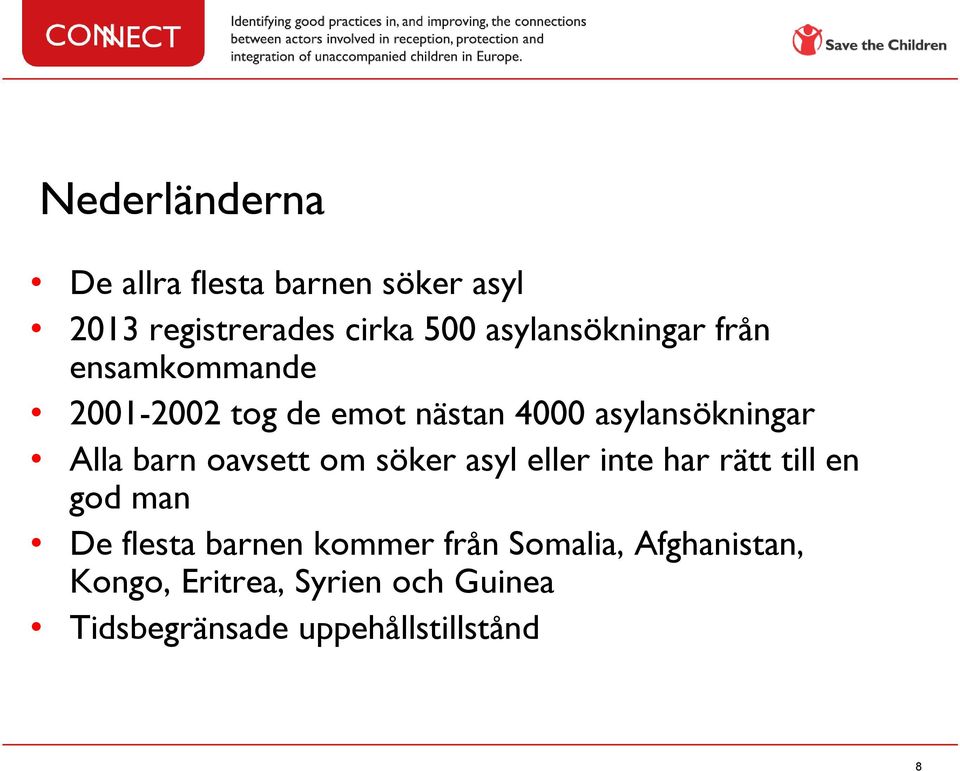 CONNECT

Identifying good practices in, and improving, the connections between actors involved in reception, protection and integration of unaccompanied children in Europe.

Save the Children

Nederländerna

• De allra flesta barnen söker asyl
• 2013 registrerades cirka 500 asylansökningar från ensamkommande
• 2001-2002 tog de emot nästan 4000 asylansökningar
• Alla barn oavsett om söker asyl eller inte har rätt till en god man
• De flesta barnen kommer från Somalia, Afghanistan, Kongo, Eritrea, Syrien och Guinea
• Tidsbegränsade uppehållstillstånd

8